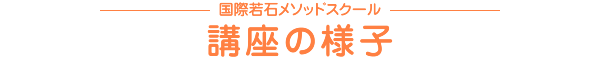 国際若石メソッドスクール

講座の様子